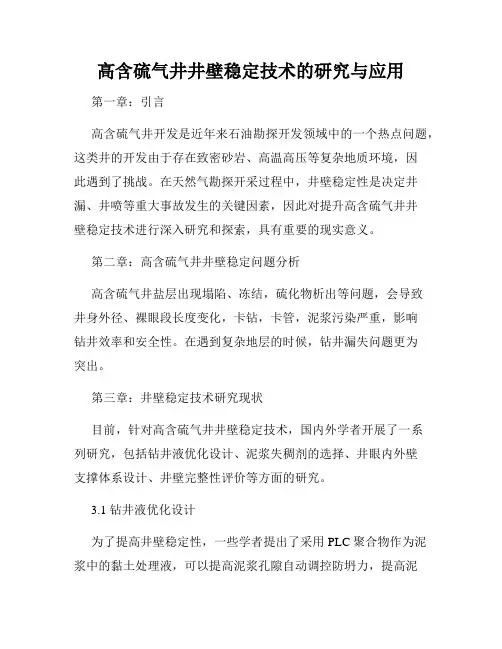 高含硫气井井壁稳定技术的研究与应用

第一章：引言

高含硫气井开发是近年来石油勘探开发领域中的一个热点问题，这类井的开发由于存在致密砂岩、高温高压等复杂地质环境，因此遇到了挑战。在天然气勘探开采过程中，井壁稳定性是决定井漏、井喷等重大事故发生的关键因素，因此对提升高含硫气井井壁稳定技术进行深入研究和探索，具有重要的现实意义。

第二章：高含硫气井井壁稳定问题分析

高含硫气井盐层出现塌陷、冻结，硫化物析出等问题，会导致井身外径、裸眼段长度变化，卡钻，卡管，泥浆污染严重，影响钻井效率和安全性。在遇到复杂地层的时候，钻井漏失问题更为突出。

第三章：井壁稳定技术研究现状

目前，针对高含硫气井井壁稳定技术，国内外学者开展了一系列研究，包括钻井液优化设计、泥浆失稠剂的选择、井眼内外壁支撑体系设计、井壁完整性评价等方面的研究。

3.1 钻井液优化设计

为了提高井壁稳定性，一些学者提出了采用 PLC 聚合物作为泥浆中的黏土处理液，可以提高泥浆孔隙自动调控防坍力，提高泥